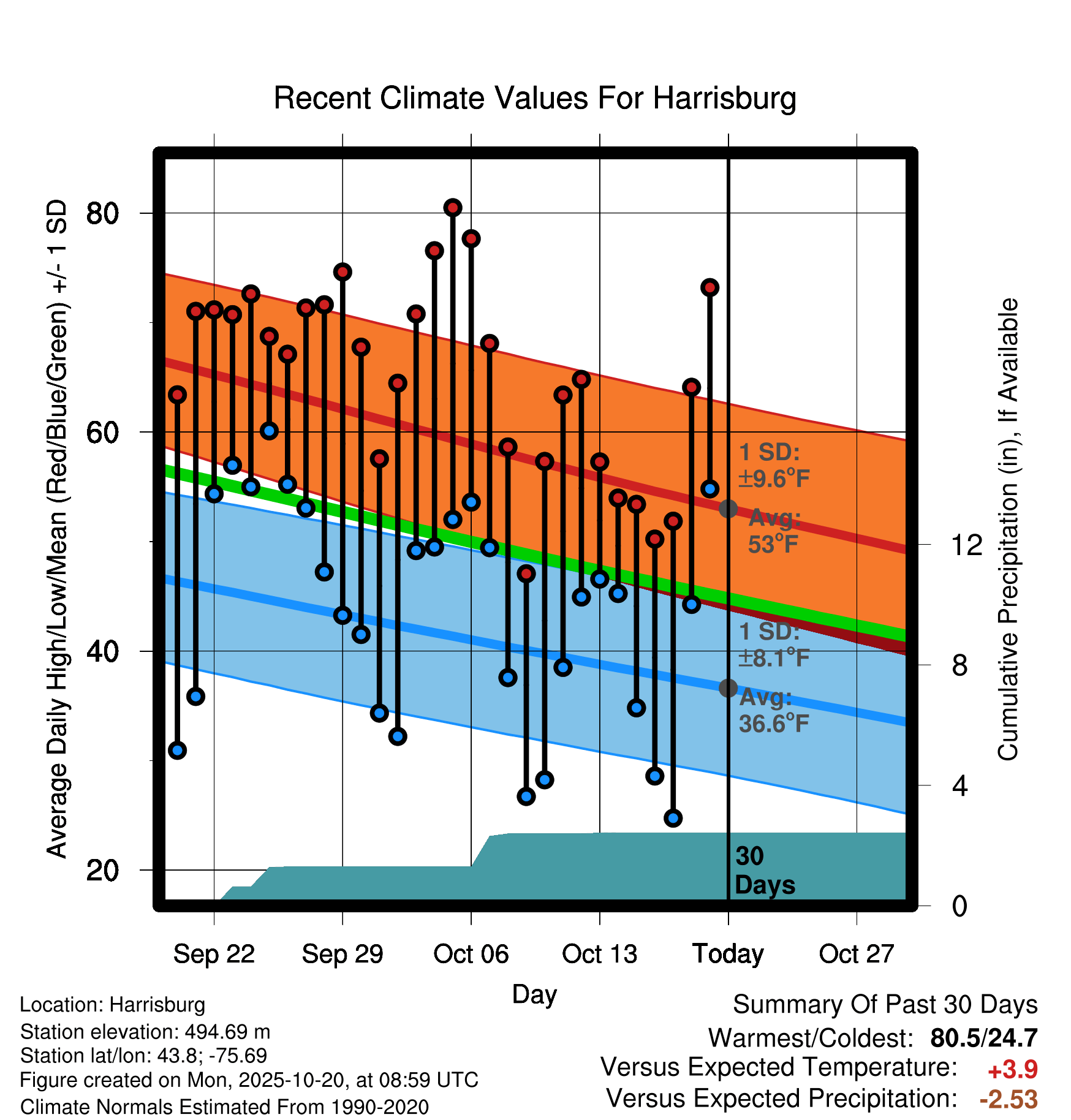 Recent Climate Values For Harrisburg

Average Daily High/Low/Mean (Red/Blue/Green) +/- 1 SD

80

60

40

20

Cumulative Precipitation (in), If Available

12

8

4

0

1 SD: ±9.6°F

Avg: 53°F

1 SD: ±8.1°F

Avg: 36.6°F

30 Days

Sep 22

Sep 29

Oct 06

Oct 13

Today

Oct 27

Day

Location: Harrisburg
Station elevation: 494.69 m
Station lat/lon: 43.8; -75.69
Figure created on Mon, 2025-10-20, at 08:59 UTC
Climate Normals Estimated From 1990-2020

Summary Of Past 30 Days
Warmest/Coldest: 80.5/24.7
Versus Expected Temperature: +3.9
Versus Expected Precipitation: -2.53